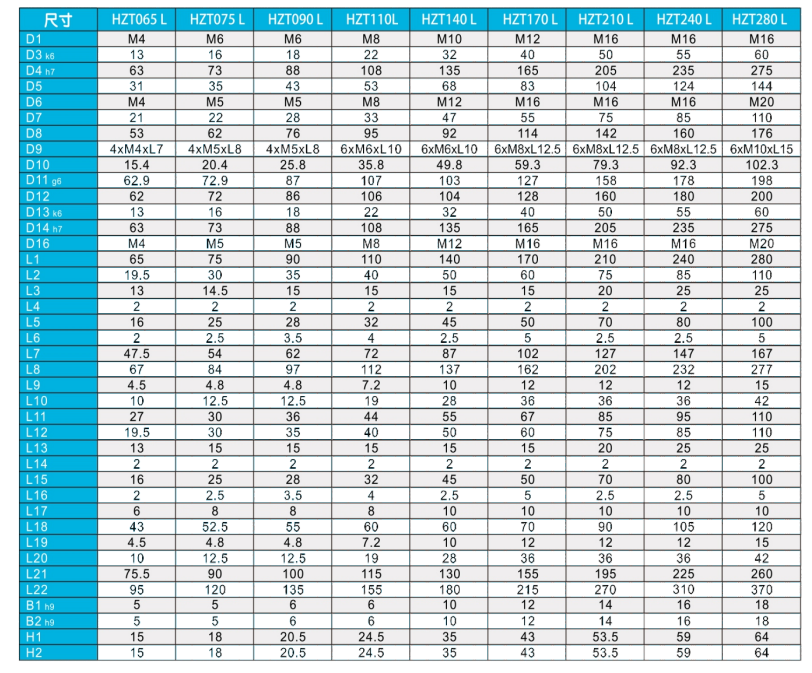 | 尺寸 | HZT065 L | HZT075 L | HZT090 L | HZT110L | HZT140 L | HZT170 L | HZT210 L | HZT240 L | HZT280 L |
|---|---|---|---|---|---|---|---|---|---|
| D1 | M4 | M6 | M6 | M8 | M10 | M12 | M16 | M16 | M16 |
| D3 k6 | 13 | 16 | 18 | 22 | 32 | 40 | 50 | 55 | 60 |
| D4 h7 | 63 | 73 | 88 | 108 | 135 | 165 | 205 | 235 | 275 |
| D5 | 31 | 35 | 43 | 53 | 68 | 83 | 104 | 124 | 144 |
| D6 | M4 | M5 | M5 | M8 | M12 | M16 | M16 | M16 | M20 |
| D7 | 21 | 22 | 28 | 33 | 47 | 55 | 75 | 85 | 110 |
| D8 | 53 | 62 | 76 | 95 | 92 | 114 | 142 | 160 | 176 |
| D9 | 4xM4xL7 | 4xM5xL8 | 4xM5xL8 | 6xM6xL10 | 6xM6xL10 | 6xM8xL12.5 | 6xM8xL12.5 | 6xM8xL12.5 | 6xM10xL15 |
| D10 | 15.4 | 20.4 | 25.8 | 35.8 | 49.8 | 59.3 | 79.3 | 92.3 | 102.3 |
| D11 g6 | 62.9 | 72.9 | 87 | 107 | 103 | 127 | 158 | 178 | 198 |
| D12 | 62 | 72 | 86 | 106 | 104 | 128 | 160 | 180 | 200 |
| D13 k6 | 13 | 16 | 18 | 22 | 32 | 40 | 50 | 55 | 60 |
| D14 h7 | 63 | 73 | 88 | 108 | 135 | 165 | 205 | 235 | 275 |
| D16 | M4 | M5 | M5 | M8 | M12 | M16 | M16 | M16 | M20 |
| L1 | 65 | 75 | 90 | 110 | 140 | 170 | 210 | 240 | 280 |
| L2 | 19.5 | 30 | 35 | 40 | 50 | 60 | 75 | 85 | 110 |
| L3 | 13 | 14.5 | 15 | 15 | 15 | 15 | 20 | 25 | 25 |
| L4 | 2 | 2 | 2 | 2 | 2 | 2 | 2 | 2 | 2 |
| L5 | 16 | 25 | 28 | 32 | 45 | 50 | 70 | 80 | 100 |
| L6 | 2 | 2.5 | 3.5 | 4 | 2.5 | 5 | 2.5 | 2.5 | 5 |
| L7 | 47.5 | 54 | 62 | 72 | 87 | 102 | 127 | 147 | 167 |
| L8 | 67 | 84 | 97 | 112 | 137 | 162 | 202 | 232 | 277 |
| L9 | 4.5 | 4.8 | 4.8 | 7.2 | 10 | 12 | 12 | 12 | 15 |
| L10 | 10 | 12.5 | 12.5 | 19 | 28 | 36 | 36 | 36 | 42 |
| L11 | 27 | 30 | 36 | 44 | 55 | 67 | 85 | 95 | 110 |
| L12 | 19.5 | 30 | 35 | 40 | 50 | 60 | 75 | 85 | 110 |
| L13 | 13 | 15 | 15 | 15 | 15 | 15 | 20 | 25 | 25 |
| L14 | 2 | 2 | 2 | 2 | 2 | 2 | 2 | 2 | 2 |
| L15 | 16 | 25 | 28 | 32 | 45 | 50 | 70 | 80 | 100 |
| L16 | 2 | 2.5 | 3.5 | 4 | 2.5 | 5 | 2.5 | 2.5 | 5 |
| L17 | 6 | 8 | 8 | 8 | 10 | 10 | 10 | 10 | 10 |
| L18 | 43 | 52.5 | 55 | 60 | 60 | 70 | 90 | 105 | 120 |
| L19 | 4.5 | 4.8 | 4.8 | 7.2 | 10 | 12 | 12 | 12 | 15 |
| L20 | 10 | 12.5 | 12.5 | 19 | 28 | 36 | 36 | 36 | 42 |
| L21 | 75.5 | 90 | 100 | 115 | 130 | 155 | 195 | 225 | 260 |
| L22 | 95 | 120 | 135 | 155 | 180 | 215 | 270 | 310 | 370 |
| B1 h9 | 5 | 5 | 6 | 6 | 10 | 12 | 14 | 16 | 18 |
| B2 h9 | 5 | 5 | 6 | 6 | 10 | 12 | 14 | 16 | 18 |
| H1 | 15 | 18 | 20.5 | 24.5 | 35 | 43 | 53.5 | 59 | 64 |
| H2 | 15 | 18 | 20.5 | 24.5 | 35 | 43 | 53.5 | 59 | 64 |